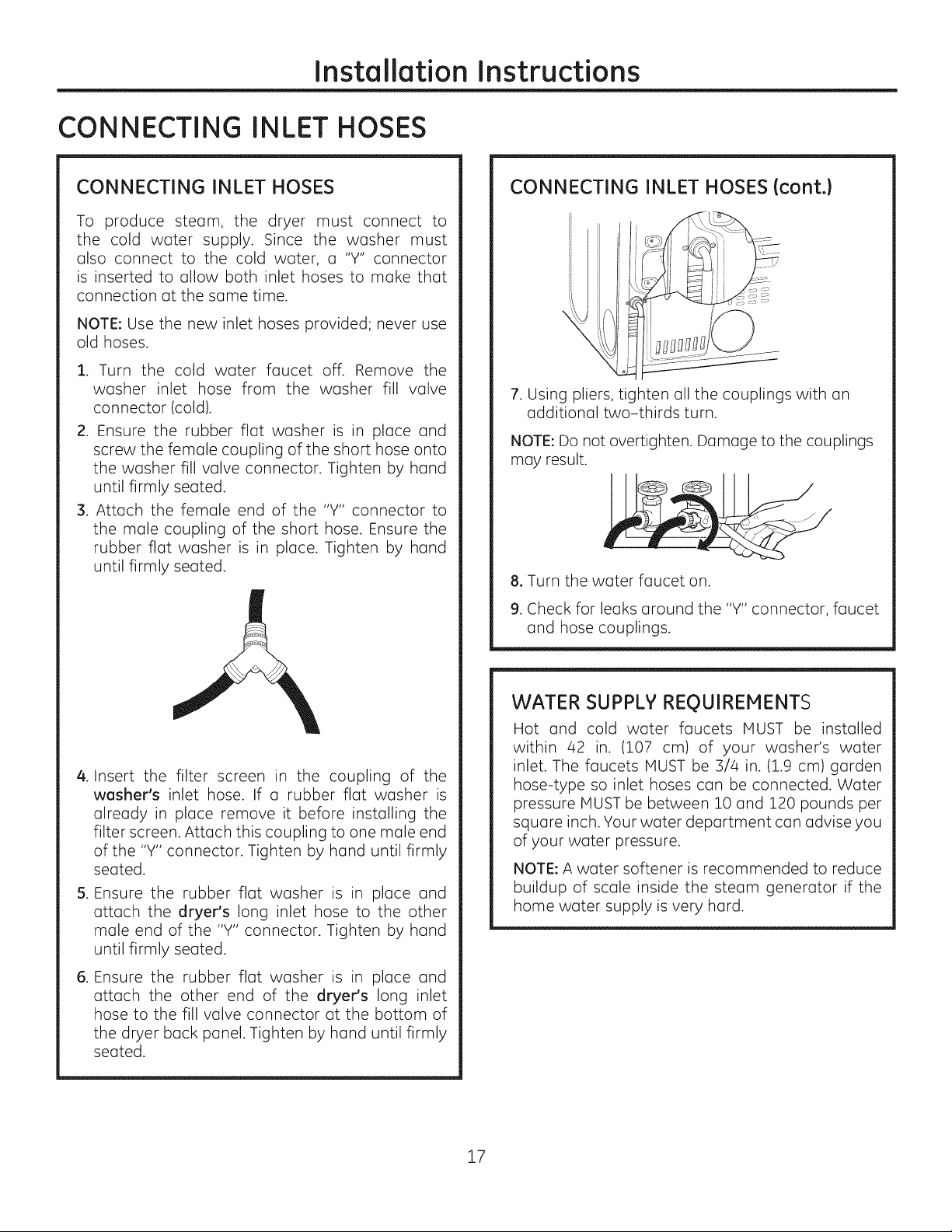 Installation Instructions

CONNECTING INLET HOSES

CONNECTING INLET HOSES

To produce steam, the dryer must connect to the cold water supply. Since the washer must also connect to the cold water, a "Y" connector is inserted to allow both inlet hoses to make that connection at the same time.

NOTE: Use the new inlet hoses provided; never use old hoses.

1. Turn the cold water faucet off. Remove the washer inlet hose from the washer fill valve connector (cold).

2. Ensure the rubber flat washer is in place and screw the female coupling of the short hose onto the washer fill valve connector. Tighten by hand until firmly seated.

3. Attach the female end of the "Y" connector to the male coupling of the short hose. Ensure the rubber flat washer is in place. Tighten by hand until firmly seated.

4. Insert the filter screen in the coupling of the washer's inlet hose. If a rubber flat washer is already in place remove it before installing the filter screen. Attach this coupling to one male end of the "Y" connector. Tighten by hand until firmly seated.

5. Ensure the rubber flat washer is in place and attach the dryer's long inlet hose to the other male end of the "Y" connector. Tighten by hand until firmly seated.

6. Ensure the rubber flat washer is in place and attach the other end of the dryer's long inlet hose to the fill valve connector at the bottom of the dryer back panel. Tighten by hand until firmly seated.

CONNECTING INLET HOSES (cont.)

7. Using pliers, tighten all the couplings with an additional two-thirds turn.

NOTE: Do not overtighten. Damage to the couplings may result.

8. Turn the water faucet on.

9. Check for leaks around the "Y" connector, faucet and hose couplings.

WATER SUPPLY REQUIREMENTS

Hot and cold water faucets MUST be installed within 42 in. (107 cm) of your washer's water inlet. The faucets MUST be 3/4 in. (1.9 cm) garden hose-type so inlet hoses can be connected. Water pressure MUST be between 10 and 120 pounds per square inch. Your water department can advise you of your water pressure.

NOTE: A water softener is recommended to reduce buildup of scale inside the steam generator if the home water supply is very hard.

17